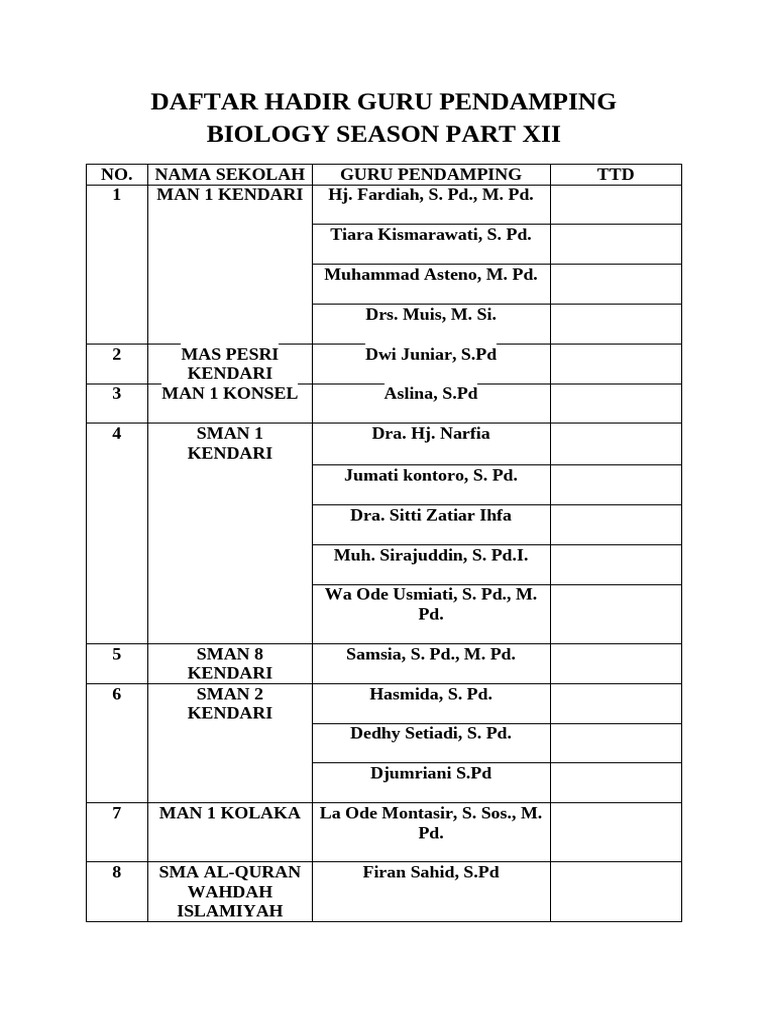 DAFTAR HADIR GURU PENDAMPING
BIOLOGY SEASON PART XII

| NO. | NAMA SEKOLAH | GURU PENDAMPING | TTD |
|---|---|---|---|
| 1 | MAN 1 KENDARI | Hj. Fardiah, S. Pd., M. Pd. | |
| | | Tiara Kismarawati, S. Pd. | |
| | | Muhammad Asteno, M. Pd. | |
| | | Drs. Muis, M. Si. | |
| 2 | MAS PESRI KENDARI | Dwi Juniar, S.Pd | |
| 3 | MAN 1 KONSEL | Aslina, S.Pd | |
| 4 | SMAN 1 KENDARI | Dra. Hj. Narfia | |
| | | Jumati kontoro, S. Pd. | |
| | | Dra. Sitti Zatiar Ihfa | |
| | | Muh. Sirajuddin, S. Pd.I. | |
| | | Wa Ode Usmiati, S. Pd., M. Pd. | |
| 5 | SMAN 8 KENDARI | Samsia, S. Pd., M. Pd. | |
| 6 | SMAN 2 KENDARI | Hasmida, S. Pd. | |
| | | Dedhy Setiadi, S. Pd. | |
| | | Djumriani S.Pd | |
| 7 | MAN 1 KOLAKA | La Ode Montasir, S. Sos., M. Pd. | |
| 8 | SMA AL-QURAN WAHDAH ISLAMIYAH | Firan Sahid, S.Pd | |